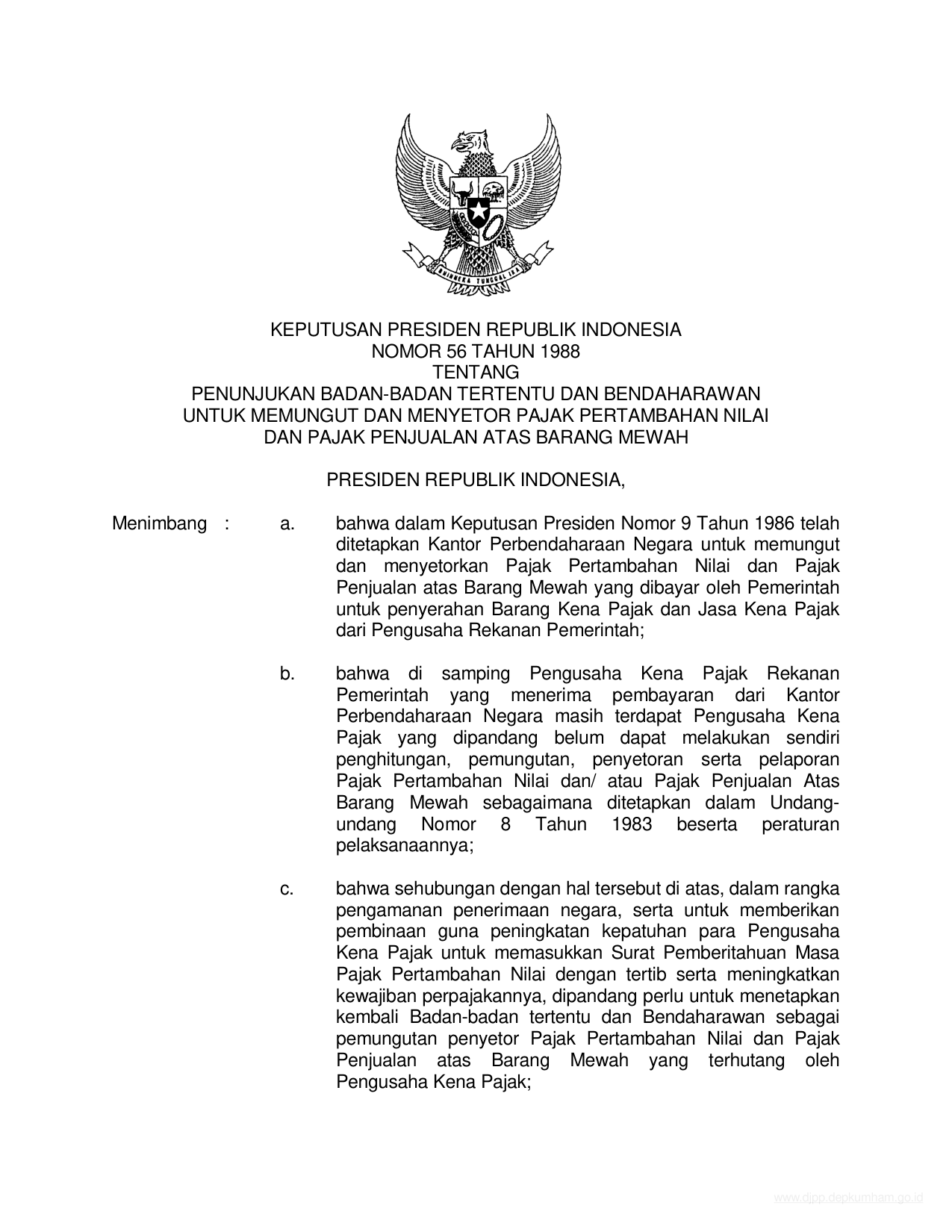 BHINNEKA TUNGGAL IKA

KEPUTUSAN PRESIDEN REPUBLIK INDONESIA
NOMOR 56 TAHUN 1988
TENTANG
PENUNJUKAN BADAN-BADAN TERTENTU DAN BENDAHARAWAN UNTUK MEMUNGUT DAN MENYETOR PAJAK PERTAMBAHAN NILAI DAN PAJAK PENJUALAN ATAS BARANG MEWAH

PRESIDEN REPUBLIK INDONESIA,

Menimbang : a. bahwa dalam Keputusan Presiden Nomor 9 Tahun 1986 telah ditetapkan Kantor Perbendaharaan Negara untuk memungut dan menyetorkan Pajak Pertambahan Nilai dan Pajak Penjualan atas Barang Mewah yang dibayar oleh Pemerintah untuk penyerahan Barang Kena Pajak dan Jasa Kena Pajak dari Pengusaha Rekanan Pemerintah;

b. bahwa di samping Pengusaha Kena Pajak Rekanan Pemerintah yang menerima pembayaran dari Kantor Perbendaharaan Negara masih terdapat Pengusaha Kena Pajak yang dipandang belum dapat melakukan sendiri penghitungan, pemungutan, penyetoran serta pelaporan Pajak Pertambahan Nilai dan/ atau Pajak Penjualan Atas Barang Mewah sebagaimana ditetapkan dalam Undang-undang Nomor 8 Tahun 1983 beserta peraturan pelaksanaannya;

c. bahwa sehubungan dengan hal tersebut di atas, dalam rangka pengamanan penerimaan negara, serta untuk memberikan pembinaan guna peningkatan kepatuhan para Pengusaha Kena Pajak untuk memasukkan Surat Pemberitahuan Masa Pajak Pertambahan Nilai dengan tertib serta meningkatkan kewajiban perpajakannya, dipandang perlu untuk menetapkan kembali Badan-badan tertentu dan Bendaharawan sebagai pemungutan penyetor Pajak Pertambahan Nilai dan Pajak Penjualan atas Barang Mewah yang terhutang oleh Pengusaha Kena Pajak;

www.djpp.depkumham.go.id